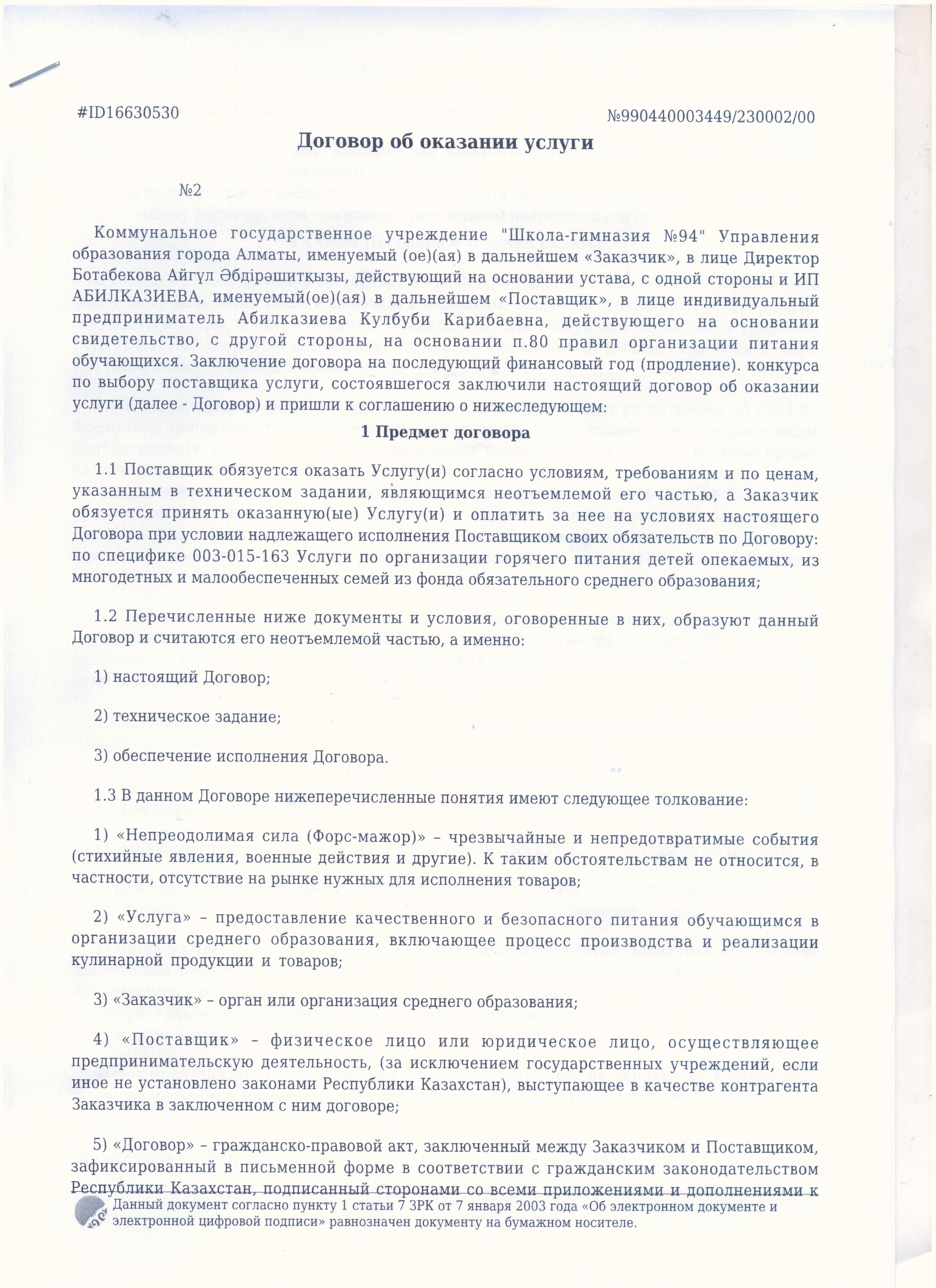 #ID16630530 №990440003449/230002/00

Договор об оказании услуги

№2

Коммунальное государственное учреждение "Школа-гимназия №94" Управления образования города Алматы, именуемый (ое)(ая) в дальнейшем «Заказчик», в лице Директор Ботабекова Айгүл Әбдірәшитқызы, действующий на основании устава, с одной стороны и ИП АБИЛКАЗИЕВА, именуемый(ое)(ая) в дальнейшем «Поставщик», в лице индивидуальный предприниматель Абилказиева Кулбуби Карибаевна, действующего на основании свидетельство, с другой стороны, на основании п.80 правил организации питания обучающихся. Заключение договора на последующий финансовый год (продление). конкурса по выбору поставщика услуги, состоявшегося заключили настоящий договор об оказании услуги (далее - Договор) и пришли к соглашению о нижеследующем:

1 Предмет договора

1.1 Поставщик обязуется оказать Услугу(и) согласно условиям, требованиям и по ценам, указанным в техническом задании, являющимся неотъемлемой его частью, а Заказчик обязуется принять оказанную(ые) Услугу(и) и оплатить за нее на условиях настоящего Договора при условии надлежащего исполнения Поставщиком своих обязательств по Договору: по специфике 003-015-163 Услуги по организации горячего питания детей опекаемых, из многодетных и малообеспеченных семей из фонда обязательного среднего образования;

1.2 Перечисленные ниже документы и условия, оговоренные в них, образуют данный Договор и считаются его неотъемлемой частью, а именно:

1) настоящий Договор;

2) техническое задание;

3) обеспечение исполнения Договора.

1.3 В данном Договоре нижеперечисленные понятия имеют следующее толкование:

1) «Непреодолимая сила (Форс-мажор)» – чрезвычайные и непредотвратимые события (стихийные явления, военные действия и другие). К таким обстоятельствам не относится, в частности, отсутствие на рынке нужных для исполнения товаров;

2) «Услуга» – предоставление качественного и безопасного питания обучающимся в организации среднего образования, включающее процесс производства и реализации кулинарной продукции и товаров;

3) «Заказчик» – орган или организация среднего образования;

4) «Поставщик» – физическое лицо или юридическое лицо, осуществляющее предпринимательскую деятельность, (за исключением государственных учреждений, если иное не установлено законами Республики Казахстан), выступающее в качестве контрагента Заказчика в заключенном с ним договоре;

5) «Договор» – гражданско-правовой акт, заключенный между Заказчиком и Поставщиком, зафиксированный в письменной форме в соответствии с гражданским законодательством Республики Казахстан, подписанный сторонами со всеми приложениями и дополнениями к

Данный документ согласно пункту 1 статьи 7 ЗРК от 7 января 2003 года «Об электронном документе и электронной цифровой подписи» равнозначен документу на бумажном носителе.